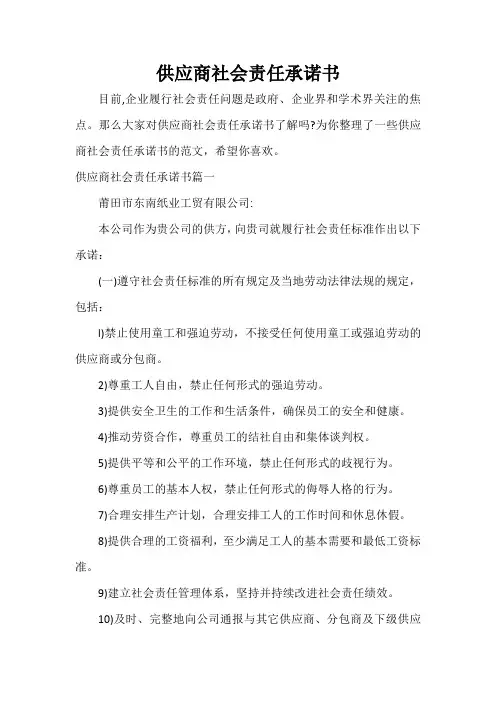 供应商社会责任承诺书

目前,企业履行社会责任问题是政府、企业界和学术界关注的焦点。那么大家对供应商社会责任承诺书了解吗?为你整理了一些供应商社会责任承诺书的范文，希望你喜欢。

供应商社会责任承诺书篇一

莆田市东南纸业工贸有限公司:

本公司作为贵公司的供方，向贵司就履行社会责任标准作出以下承诺:

(一)遵守社会责任标准的所有规定及当地劳动法律法规的规定，包括:

l)禁止使用童工和强迫劳动，不接受任何使用童工或强迫劳动的供应商或分包商。

2)尊重工人自由，禁止任何形式的强迫劳动。

3)提供安全卫生的工作和生活条件，确保员工的安全和健康。

4)推动劳资合作，尊重员工的结社自由和集体谈判权。

5)提供平等和公平的工作环境，禁止任何形式的歧视行为。

6)尊重员工的基本人权，禁止任何形式的侮辱人格的行为。

7)合理安排生产计划，合理安排工人的工作时间和休息休假。

8)提供合理的工资福利，至少满足工人的基本需要和最低工资标准。

9)建立社会责任管理体系，坚持并持续改进社会责任绩效。

10)及时、完整地向公司通报与其它供应商、分包商及下级供应